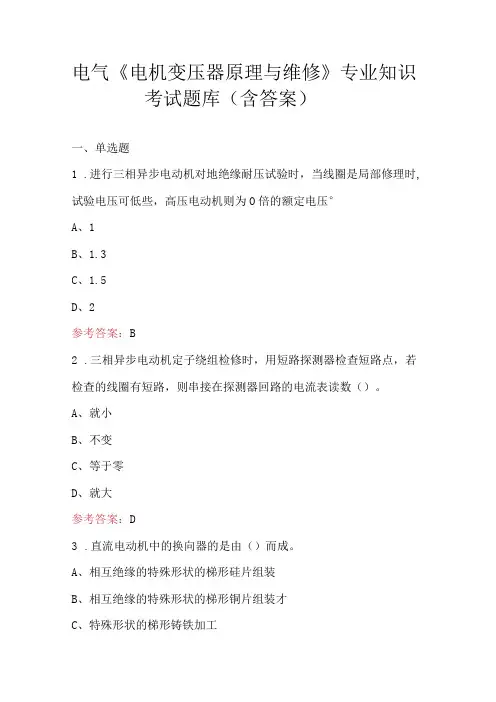 电气《电机变压器原理与维修》专业知识考试题库（含答案）

一、单选题

1．进行三相异步电动机对地绝缘耐压试验时，当线圈是局部修理时，试验电压可低些，高压电动机则为0倍的额定电压°

A、1

B、1.3

C、1.5

D、2

参考答案：B

2．三相异步电动机定子绕组检修时，用短路探测器检查短路点，若检查的线圈有短路，则串接在探测器回路的电流表读数（）。

A、就小

B、不变

C、等于零

D、就大

参考答案：D

3．直流电动机中的换向器的是由（）而成。

A、相互绝缘的特殊形状的梯形硅片组装

B、相互绝缘的特殊形状的梯形铜片组装才

C、特殊形状的梯形铸铁加工